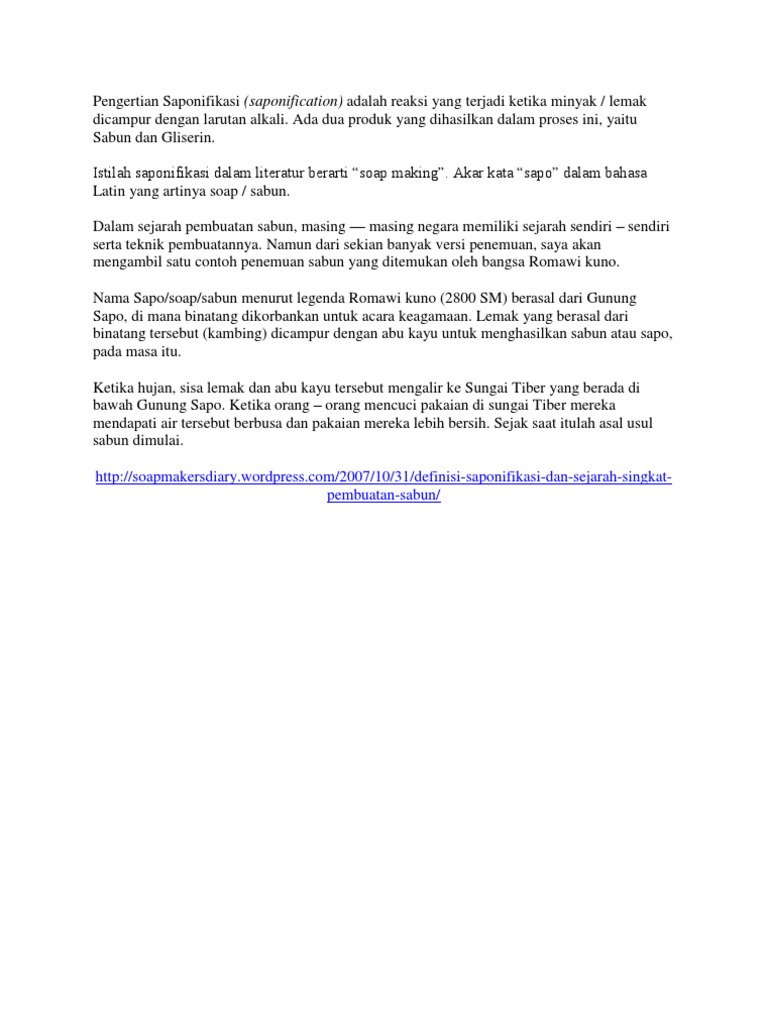 Pengertian Saponifikasi (saponification) adalah reaksi yang terjadi ketika minyak / lemak dicampur dengan larutan alkali. Ada dua produk yang dihasilkan dalam proses ini, yaitu Sabun dan Gliserin.

Istilah saponifikasi dalam literatur berarti “soap making”. Akar kata “sapo” dalam bahasa Latin yang artinya soap / sabun.

Dalam sejarah pembuatan sabun, masing — masing negara memiliki sejarah sendiri – sendiri serta teknik pembuatannya. Namun dari sekian banyak versi penemuan, saya akan mengambil satu contoh penemuan sabun yang ditemukan oleh bangsa Romawi kuno.

Nama Sapo/soap/sabun menurut legenda Romawi kuno (2800 SM) berasal dari Gunung Sapo, di mana binatang dikorbankan untuk acara keagamaan. Lemak yang berasal dari binatang tersebut (kambing) dicampur dengan abu kayu untuk menghasilkan sabun atau sapo, pada masa itu.

Ketika hujan, sisa lemak dan abu kayu tersebut mengalir ke Sungai Tiber yang berada di bawah Gunung Sapo. Ketika orang – orang mencuci pakaian di sungai Tiber mereka mendapati air tersebut berbusa dan pakaian mereka lebih bersih. Sejak saat itulah asal usul sabun dimulai.

http://soapmakersdiary.wordpress.com/2007/10/31/definisi-saponifikasi-dan-sejarah-singkat-pembuatan-sabun/